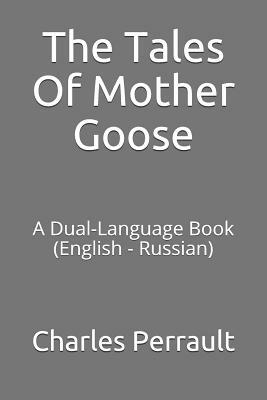 The Tales Of Mother Goose

A Dual-Language Book (English - Russian)

Charles Perrault